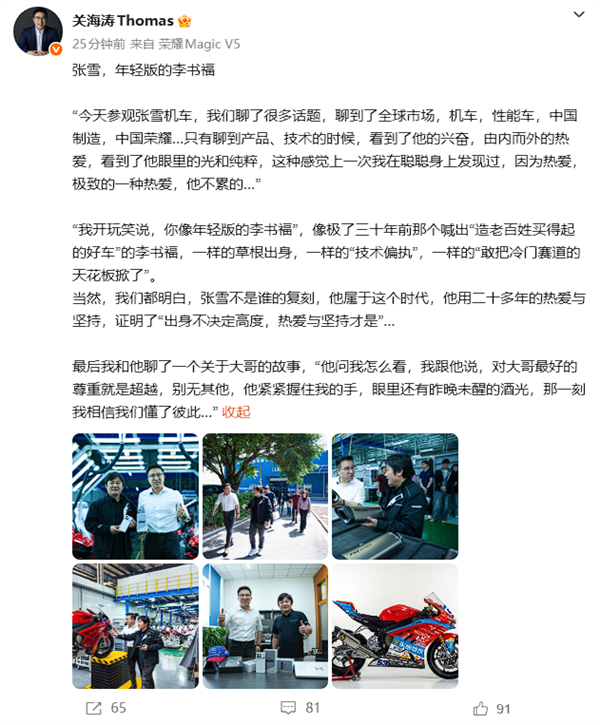 关海涛 Thomas
25分钟前 来自 荣耀Magic V5

张雪，年轻版的李书福

“今天参观张雪机车，我们聊了很多话题，聊到了全球市场，机车，性能车，中国制造，中国荣耀...只有聊到产品、技术的时候，看到了他的兴奋，由内而外的热爱，看到了他眼里的光和纯粹，这种感觉上一次我在聪聪身上发现过，因为热爱，极致的一种热爱，他不累的...”

“我开玩笑说，你像年轻版的李书福”，像极了三十年前那个喊出“造老百姓买得起的好车”的李书福，一样的草根出身，一样的“技术偏执”，一样的“敢把冷门赛道的天花板掀了”。
当然，我们都明白，张雪不是谁的复刻，他属于这个时代，他用二十多年的热爱与坚持，证明了“出身不决定高度，热爱与坚持才是”...

最后我和他聊了一个关于大哥的故事，“他问我怎么看，我跟他说，对大哥最好的尊重就是超越，别无其他，他紧紧握住我的手，眼里还有昨晚未醒的酒光，那一刻我相信我们懂了彼此...” 收起

65 81 91